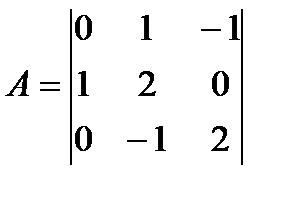 $A = \begin{vmatrix} 0 & 1 & -1 \\ 1 & 2 & 0 \\ 0 & -1 & 2 \end{vmatrix}$